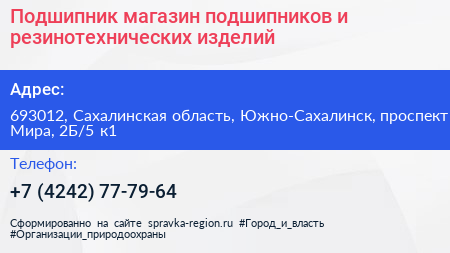 Подшипник магазин подшипников и резинотехнических изделий

Адрес:

693012, Сахалинская область, Южно-Сахалинск, проспект Мира, 2Б/5 к1

Телефон:

+7 (4242) 77-79-64

Сформированно на сайте spravka-region.ru #Город_и_власть #Организации_природоохраны